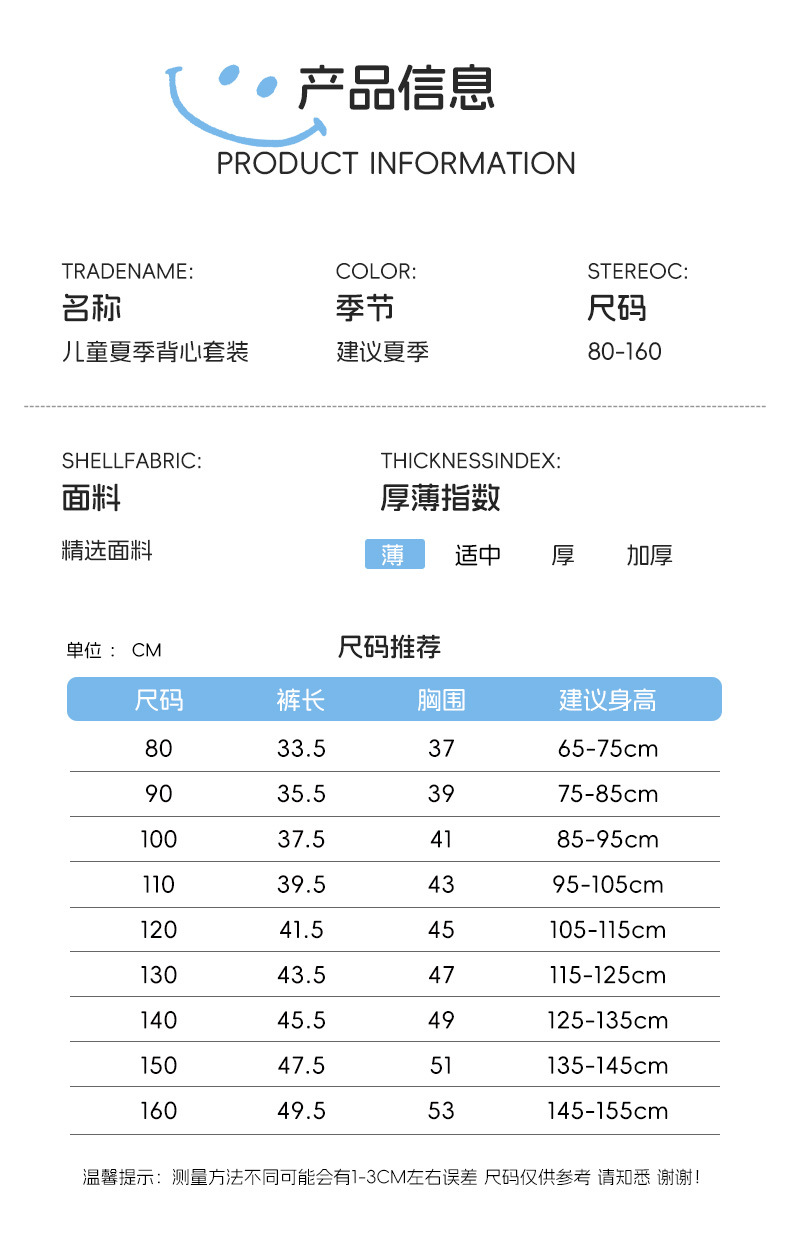 产品信息
PRODUCT INFORMATION

TRADENAME:
名称
儿童夏季背心套装

COLOR:
季节
建议夏季

STEREOC:
尺码
80-160

SHELLFABRIC:
面料
精选面料

THICKNESSINDEX:
厚薄指数
薄 适中 厚 加厚

单位： CM

尺码推荐

| 尺码 | 裤长 | 胸围 | 建议身高 |
|---|---|---|---|
| 80 | 33.5 | 37 | 65-75cm |
| 90 | 35.5 | 39 | 75-85cm |
| 100 | 37.5 | 41 | 85-95cm |
| 110 | 39.5 | 43 | 95-105cm |
| 120 | 41.5 | 45 | 105-115cm |
| 130 | 43.5 | 47 | 115-125cm |
| 140 | 45.5 | 49 | 125-135cm |
| 150 | 47.5 | 51 | 135-145cm |
| 160 | 49.5 | 53 | 145-155cm |

温馨提示：测量方法不同可能会有1-3CM左右误差 尺码仅供参考 请知悉 谢谢！